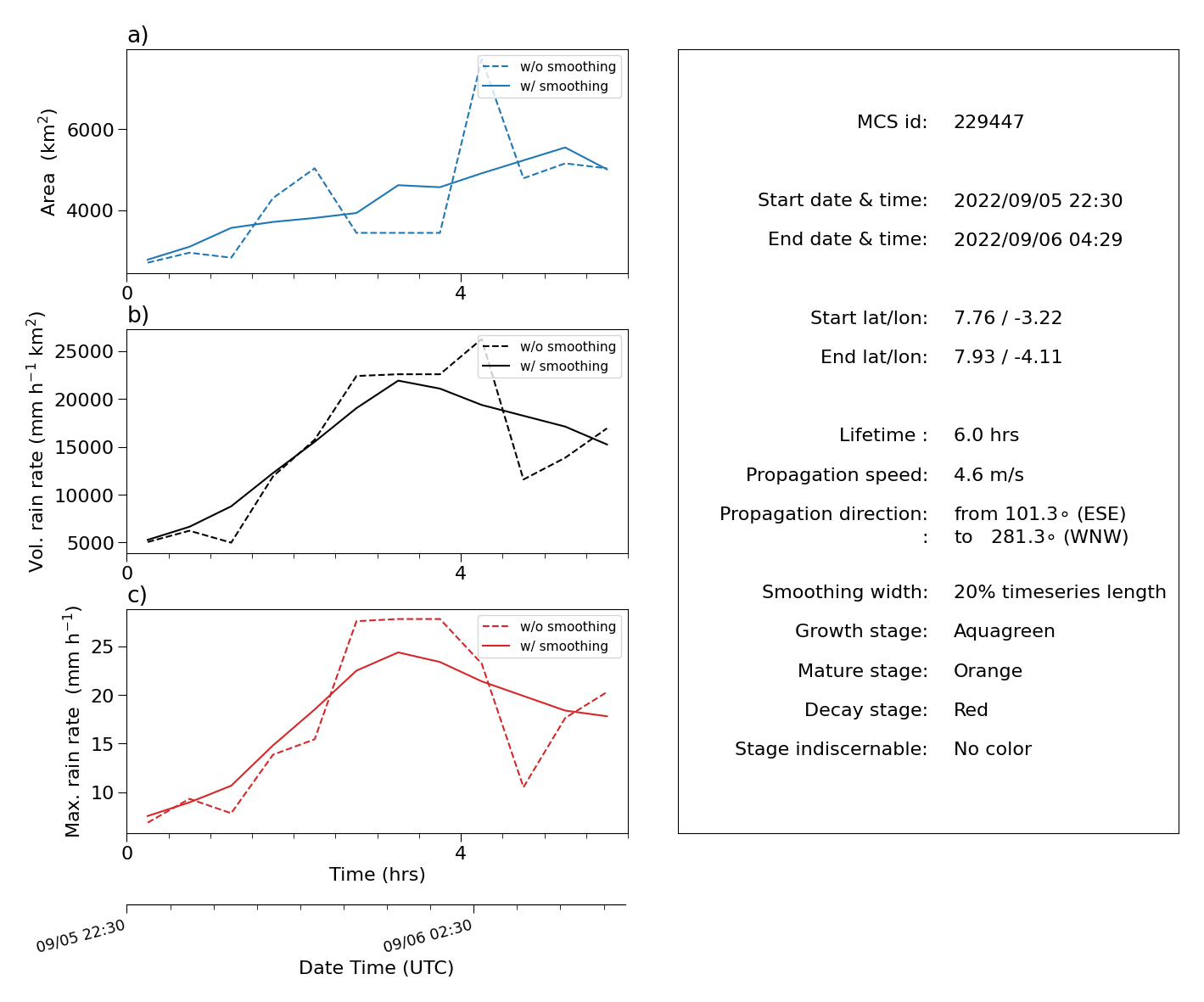 a)

w/o smoothing
w/ smoothing

Area (km$^2$)

6000
4000

0
4

b)

w/o smoothing
w/ smoothing

Vol. rain rate (mm h$^{-1}$ km$^2$)

25000
20000
15000
10000
5000

0
4

c)

w/o smoothing
w/ smoothing

Max. rain rate (mm h$^{-1}$)

25
20
15
10

0
4

Time (hrs)

09/05 22:30
09/06 02:30

Date Time (UTC)

MCS id: 229447

Start date & time: 2022/09/05 22:30
End date & time: 2022/09/06 04:29

Start lat/lon: 7.76 / -3.22
End lat/lon: 7.93 / -4.11

Lifetime : 6.0 hrs
Propagation speed: 4.6 m/s
Propagation direction: from 101.3∘ (ESE)
: to 281.3∘ (WNW)

Smoothing width: 20% timeseries length
Growth stage: Aquagreen
Mature stage: Orange
Decay stage: Red
Stage indiscernable: No color